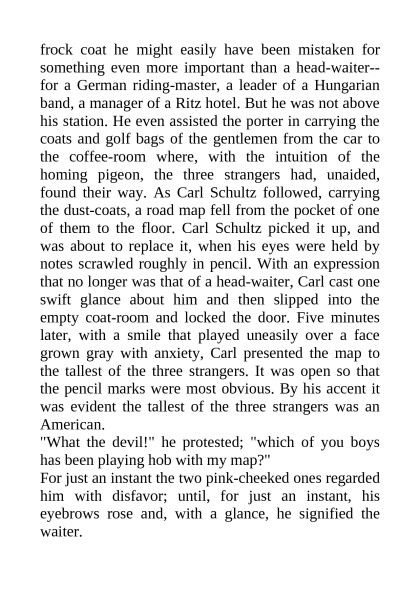 frock coat he might easily have been mistaken for something even more important than a head-waiter--for a German riding-master, a leader of a Hungarian band, a manager of a Ritz hotel. But he was not above his station. He even assisted the porter in carrying the coats and golf bags of the gentlemen from the car to the coffee-room where, with the intuition of the homing pigeon, the three strangers had, unaided, found their way. As Carl Schultz followed, carrying the dust-coats, a road map fell from the pocket of one of them to the floor. Carl Schultz picked it up, and was about to replace it, when his eyes were held by notes scrawled roughly in pencil. With an expression that no longer was that of a head-waiter, Carl cast one swift glance about him and then slipped into the empty coat-room and locked the door. Five minutes later, with a smile that played uneasily over a face grown gray with anxiety, Carl presented the map to the tallest of the three strangers. It was open so that the pencil marks were most obvious. By his accent it was evident the tallest of the three strangers was an American.
"What the devil!" he protested; "which of you boys has been playing hob with my map?"
For just an instant the two pink-cheeked ones regarded him with disfavor; until, for just an instant, his eyebrows rose and, with a glance, he signified the waiter.